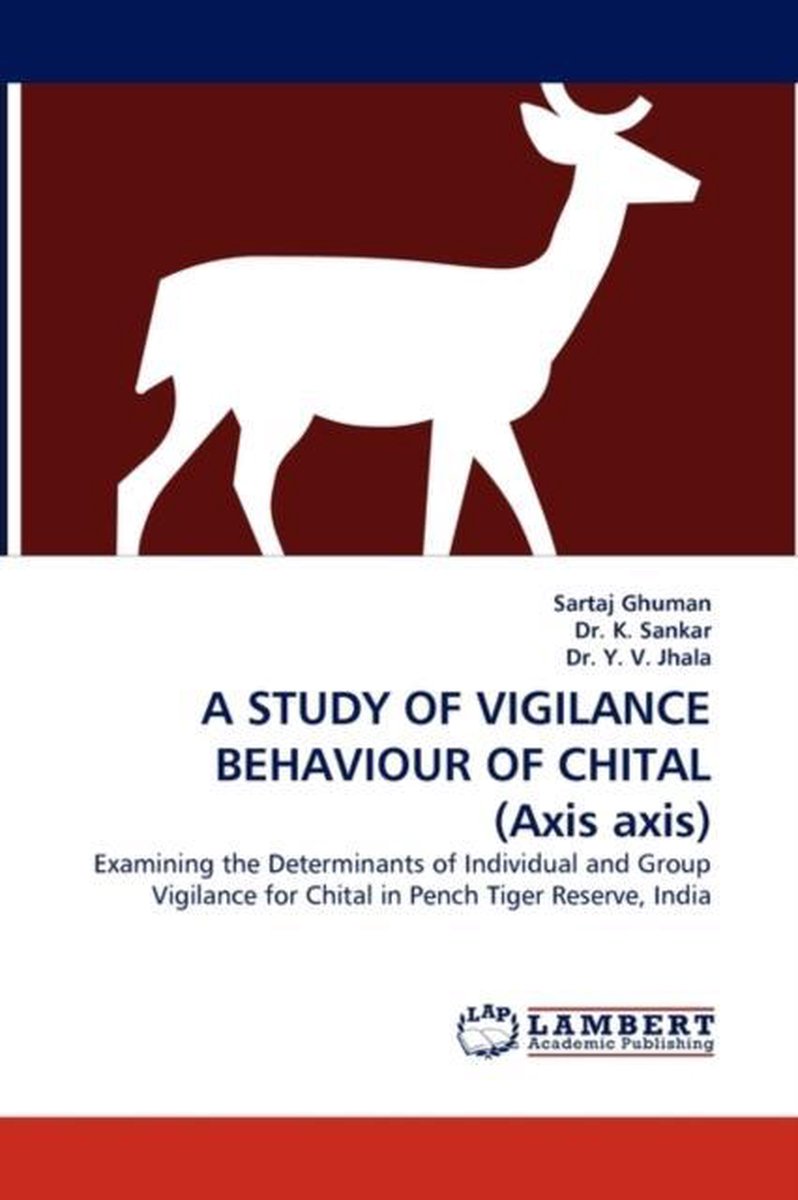 Sartaj Ghuman
Dr. K. Sankar
Dr. Y. V. Jhala

A STUDY OF VIGILANCE BEHAVIOUR OF CHITAL (Axis axis)

Examining the Determinants of Individual and Group Vigilance for Chital in Pench Tiger Reserve, India

LAP
LAMBERT
Academic Publishing